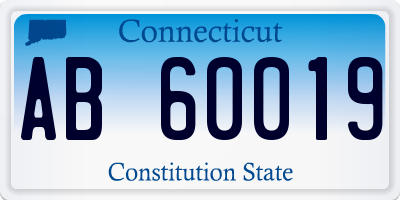 Connecticut

AB 60019

Constitution State